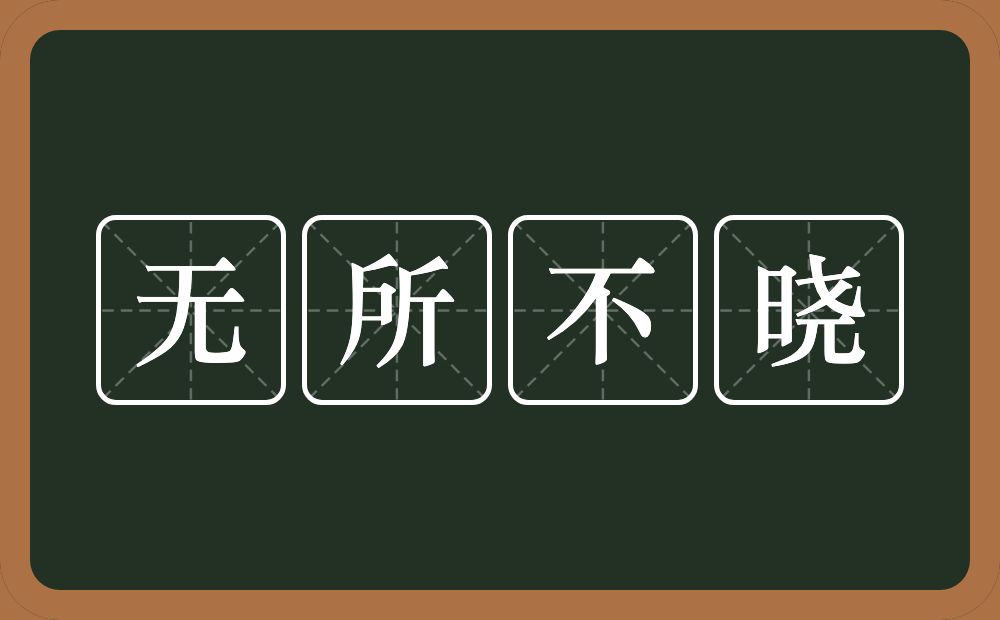 无所不晓